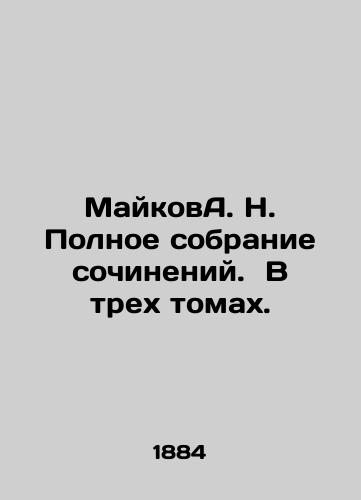 МайковА. Н. Полное собрание сочинений. В трех томах.

1884